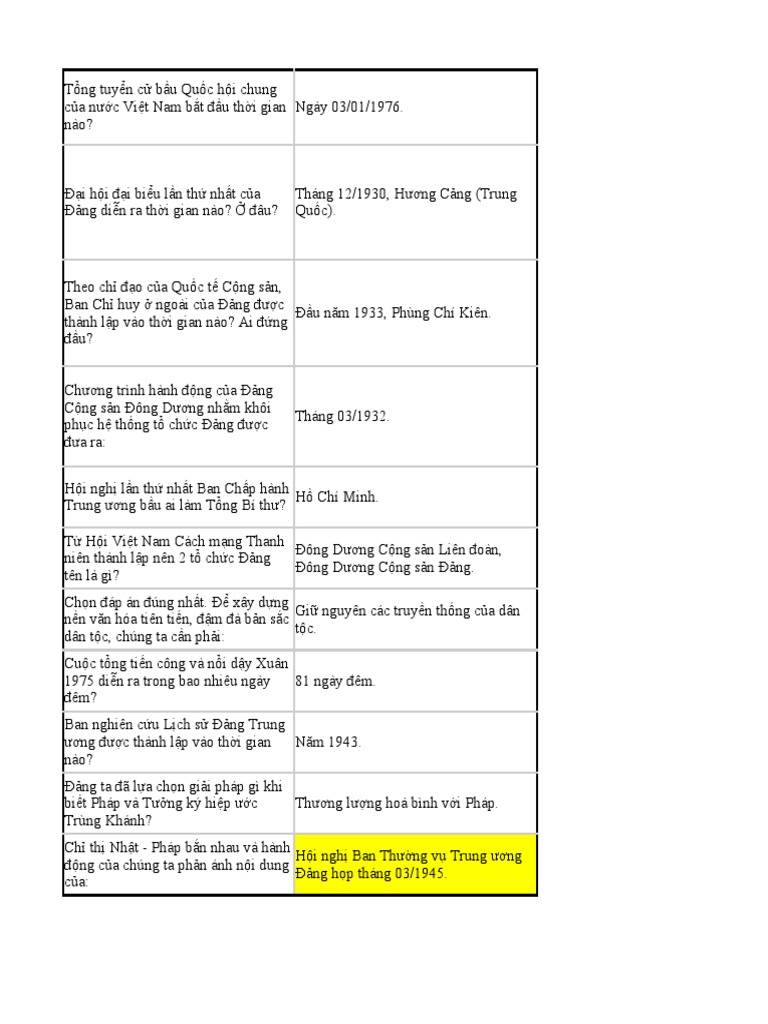 | | |
|---|---|
| Tổng tuyển cử bầu Quốc hội chung của nước Việt Nam bắt đầu thời gian nào? | Ngày 03/01/1976. |
| Đại hội đại biểu lần thứ nhất của Đảng diễn ra thời gian nào? Ở đâu? | Tháng 12/1930, Hương Cảng (Trung Quốc). |
| Theo chỉ đạo của Quốc tế Cộng sản, Ban Chỉ huy ở ngoài của Đảng được thành lập vào thời gian nào? Ai đứng đầu? | Đầu năm 1933, Phùng Chí Kiên. |
| Chương trình hành động của Đảng Cộng sản Đông Dương nhằm khôi phục hệ thống tổ chức Đảng được đưa ra: | Tháng 03/1932. |
| Hội nghị lần thứ nhất Ban Chấp hành Trung ương bầu ai làm Tổng Bí thư? | Hồ Chí Minh. |
| Từ Hội Việt Nam Cách mạng Thanh niên thành lập nên 2 tổ chức Đảng tên là gì? | Đông Dương Cộng sản Liên đoàn, Đông Dương Cộng sản Đảng. |
| Chọn đáp án đúng nhất. Để xây dựng nền văn hóa tiên tiến, đậm đà bản sắc dân tộc, chúng ta cần phải: | Giữ nguyên các truyền thống của dân tộc. |
| Cuộc tổng tiến công và nổi dậy Xuân 1975 diễn ra trong bao nhiêu ngày đêm? | 81 ngày đêm. |
| Ban nghiên cứu Lịch sử Đảng Trung ương được thành lập vào thời gian nào? | Năm 1943. |
| Đảng ta đã lựa chọn giải pháp gì khi biết Pháp và Tưởng ký hiệp ước Trùng Khánh? | Thương lượng hoà bình với Pháp. |
| Chỉ thị Nhật - Pháp bắn nhau và hành động của chúng ta phản ánh nội dung của: | Hội nghị Ban Thường vụ Trung ương Đảng họp tháng 03/1945. |